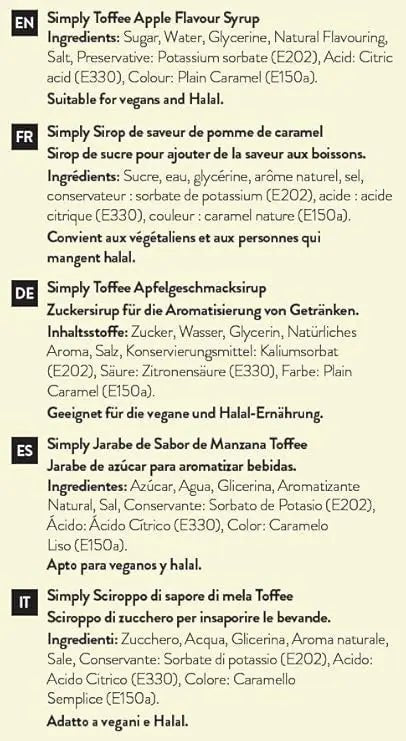 EN
Simply Toffee Apple Flavour Syrup
Ingredients: Sugar, Water, Glycerine, Natural Flavouring, Salt, Preservative: Potassium sorbate (E202), Acid: Citric acid (E330), Colour: Plain Caramel (E150a).
Suitable for vegans and Halal.

FR
Simply Sirop de saveur de pomme de caramel
Sirop de sucre pour ajouter de la saveur aux boissons.
Ingrédients: Sucre, eau, glycérine, arôme naturel, sel, conservateur : sorbate de potassium (E202), acide : acide citrique (E330), couleur : caramel nature (E150a).
Convient aux végétaliens et aux personnes qui mangent halal.

DE
Simply Toffee Apfelgeschmacksirup
Zuckersirup für die Aromatisierung von Getränken.
Inhaltsstoffe: Zucker, Wasser, Glycerin, Natürliches Aroma, Salz, Konservierungsmittel: Kaliumsorbat (E202), Säure: Zitronensäure (E330), Farbe: Plain Caramel (E150a).
Geeignet für die vegane und Halal-Ernährung.

ES
Simply Jarabe de Sabor de Manzana Toffee
Jarabe de azúcar para aromatizar bebidas.
Ingredientes: Azúcar, Agua, Glicerina, Aromatizante Natural, Sal, Conservante: Sorbato de Potasio (E202), Ácido: Ácido Cítrico (E330), Color: Caramelo Liso (E150a).
Apto para veganos y halal.

IT
Simply Sciroppo di sapore di mela Toffee
Sciroppo di zucchero per insaporire le bevande.
Ingredienti: Zucchero, Acqua, Glicerina, Aroma naturale, Sale, Conservante: Sorbate di potassio (E202), Acido: Acido Citrico (E330), Colore: Caramello Semplice (E150a).
Adatto a vegani e Halal.